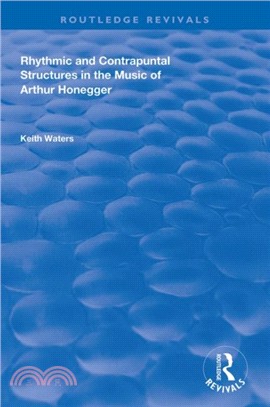 ROUTLEDGE REVIVALS

Rhythmic and Contrapuntal Structures in the Music of Arthur Honegger

Keith Waters

ROUTLEDGE
REVIVALS